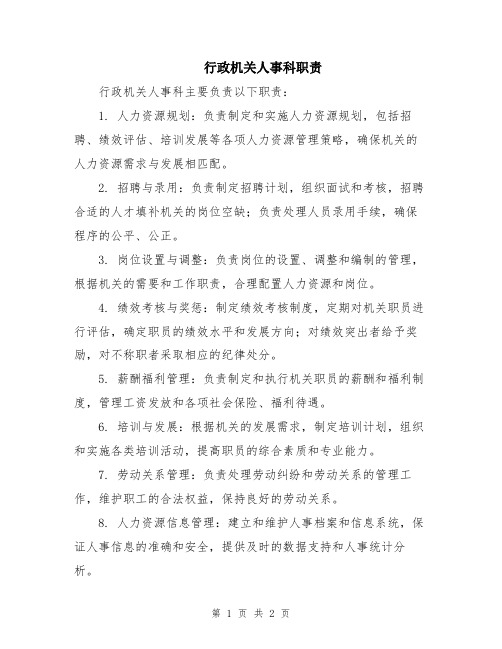 行政机关人事科职责

行政机关人事科主要负责以下职责：

1. 人力资源规划：负责制定和实施人力资源规划，包括招聘、绩效评估、培训发展等各项人力资源管理策略，确保机关的人力资源需求与发展相匹配。

2. 招聘与录用：负责制定招聘计划，组织面试和考核，招聘合适的人才填补机关的岗位空缺；负责处理人员录用手续，确保程序的公平、公正。

3. 岗位设置与调整：负责岗位的设置、调整和编制的管理，根据机关的需要和工作职责，合理配置人力资源和岗位。

4. 绩效考核与奖惩：制定绩效考核制度，定期对机关职员进行评估，确定职员的绩效水平和发展方向；对绩效突出者给予奖励，对不称职者采取相应的纪律处分。

5. 薪酬福利管理：负责制定和执行机关职员的薪酬和福利制度，管理工资发放和各项社会保险、福利待遇。

6. 培训与发展：根据机关的发展需求，制定培训计划，组织和实施各类培训活动，提高职员的综合素质和专业能力。

7. 劳动关系管理：负责处理劳动纠纷和劳动关系的管理工作，维护职工的合法权益，保持良好的劳动关系。

8. 人力资源信息管理：建立和维护人事档案和信息系统，保证人事信息的准确和安全，提供及时的数据支持和人事统计分析。

第 1 页 共 2 页